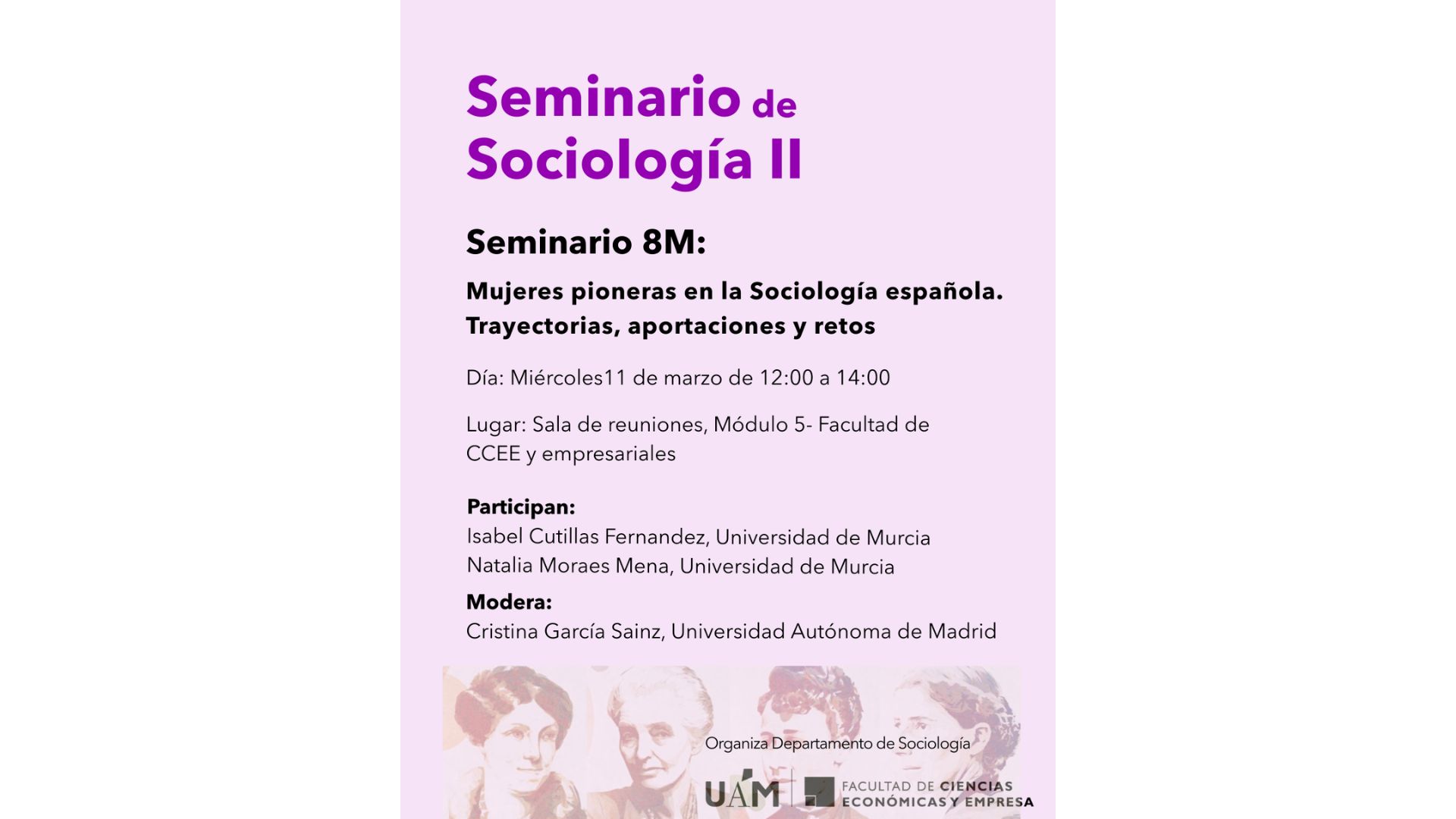 Seminario de Sociología II

Seminario 8M:

Mujeres pioneras en la Sociología española. Trayectorias, aportaciones y retos

Día: Miércoles11 de marzo de 12:00 a 14:00

Lugar: Sala de reuniones, Módulo 5- Facultad de CCEE y empresariales

Participan:
Isabel Cutillas Fernandez, Universidad de Murcia
Natalia Moraes Mena, Universidad de Murcia

Modera:
Cristina García Sainz, Universidad Autónoma de Madrid

Organiza Departamento de Sociología

UAM

FACULTAD DE CIENCIAS ECONÓMICAS Y EMPRESA